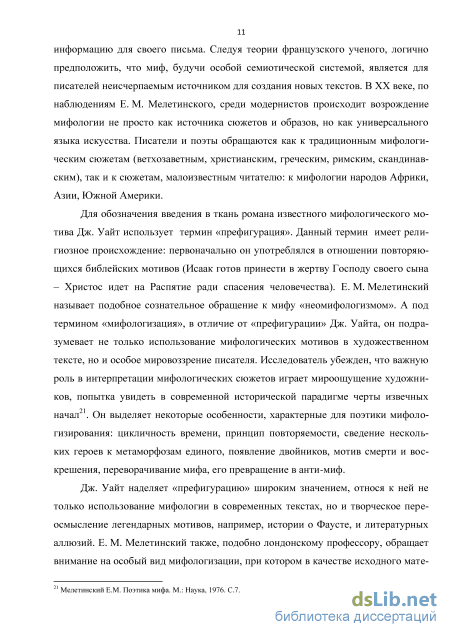 11

информацию для своего письма. Следуя теории французского ученого, логично предположить, что миф, будучи особой семиотической системой, является для писателей неисчерпаемым источником для создания новых текстов. В XX веке, по наблюдениям Е. М. Мелетинского, среди модернистов происходит возрождение мифологии не просто как источника сюжетов и образов, но как универсального языка искусства. Писатели и поэты обращаются как к традиционным мифологическим сюжетам (ветхозаветным, христианским, греческим, римским, скандинавским), так и к сюжетам, малоизвестным читателю: к мифологии народов Африки, Азии, Южной Америки.

Для обозначения введения в ткань романа известного мифологического мотива Дж. Уайт использует термин «префигурация». Данный термин имеет религиозное происхождение: первоначально он употреблялся в отношении повторяющихся библейских мотивов (Исаак готов принести в жертву Господу своего сына – Христос идет на Распятие ради спасения человечества). Е. М. Мелетинский называет подобное сознательное обращение к мифу «неомифологизмом». А под термином «мифологизация», в отличие от «префигурации» Дж. Уайта, он подразумевает не только использование мифологических мотивов в художественном тексте, но и особое мировоззрение писателя. Исследователь убежден, что важную роль в интерпретации мифологических сюжетов играет мироощущение художников, попытка увидеть в современной исторической парадигме черты извечных начал$^{21}$. Он выделяет некоторые особенности, характерные для поэтики мифологизирования: цикличность времени, принцип повторяемости, сведение нескольких героев к метаморфозам единого, появление двойников, мотив смерти и воскрешения, переворачивание мифа, его превращение в анти-миф.

Дж. Уайт наделяет «префигурацию» широким значением, относя к ней не только использование мифологии в современных текстах, но и творческое переосмысление легендарных мотивов, например, истории о Фаусте, и литературных аллюзий. Е. М. Мелетинский также, подобно лондонскому профессору, обращает внимание на особый вид мифологизации, при котором в качестве исходного мате-

$^{21}$ Мелетинский Е.М. Поэтика мифа. М.: Наука, 1976. С.7.

dsLib.net
библиотека диссертаций